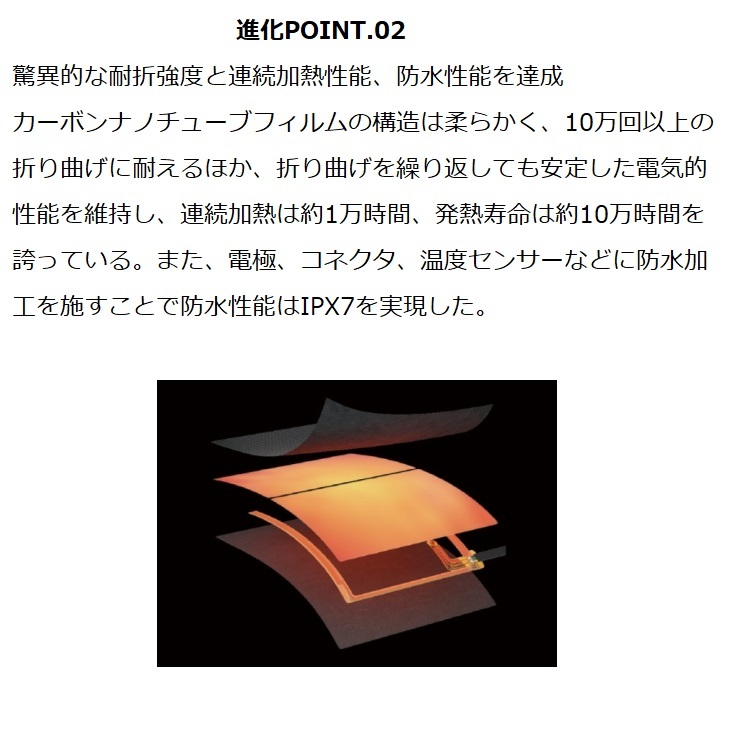 進化POINT.02

驚異的な耐折強度と連続加熱性能、防水性能を達成

カーボンナノチューブフィルムの構造は柔らかく、10万回以上の折り曲げに耐えるほか、折り曲げを繰り返しても安定した電気的性能を維持し、連続加熱は約1万時間、発熱寿命は約10万時間を誇っている。また、電極、コネクタ、温度センサーなどに防水加工を施すことで防水性能はIPX7を実現した。